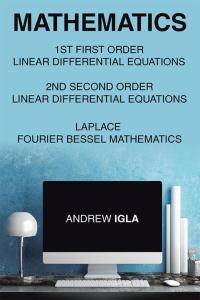 MATHEMATICS

1ST FIRST ORDER
LINEAR DIFFERENTIAL EQUATIONS

2ND SECOND ORDER
LINEAR DIFFERENTIAL EQUATIONS

LAPLACE
FOURIER BESSEL MATHEMATICS

ANDREW IGLA